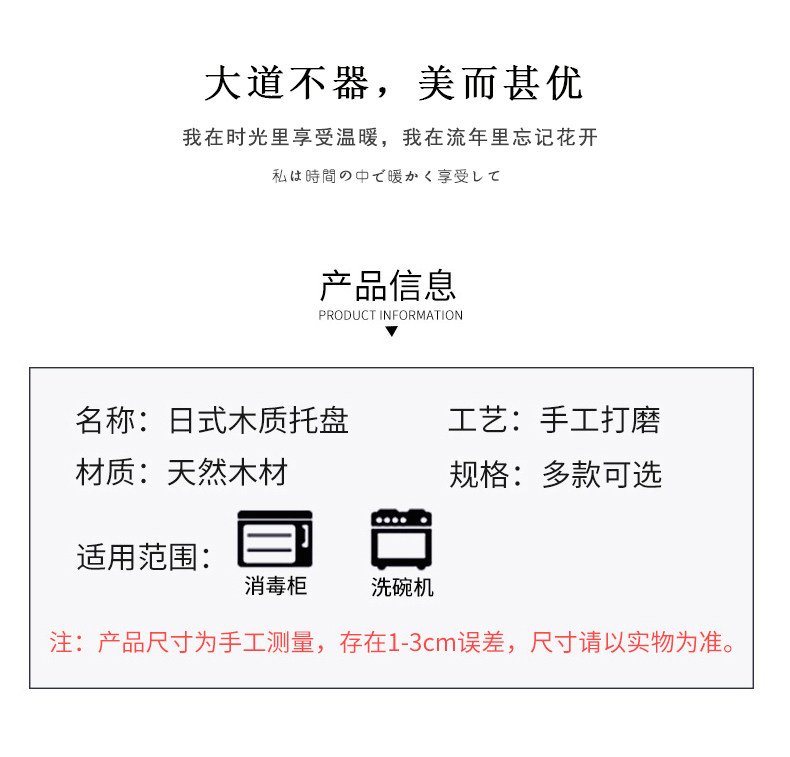 大道不器，美而甚优

我在时光里享受温暖，我在流年里忘记花开

私は時間の中で暖かく享受して

产品信息
PRODUCT INFORMATION

名称：日式木质托盘

工艺：手工打磨

材质：天然木材

规格：多款可选

适用范围：

消毒柜

洗碗机

注：产品尺寸为手工测量，存在1-3cm误差，尺寸请以实物为准。